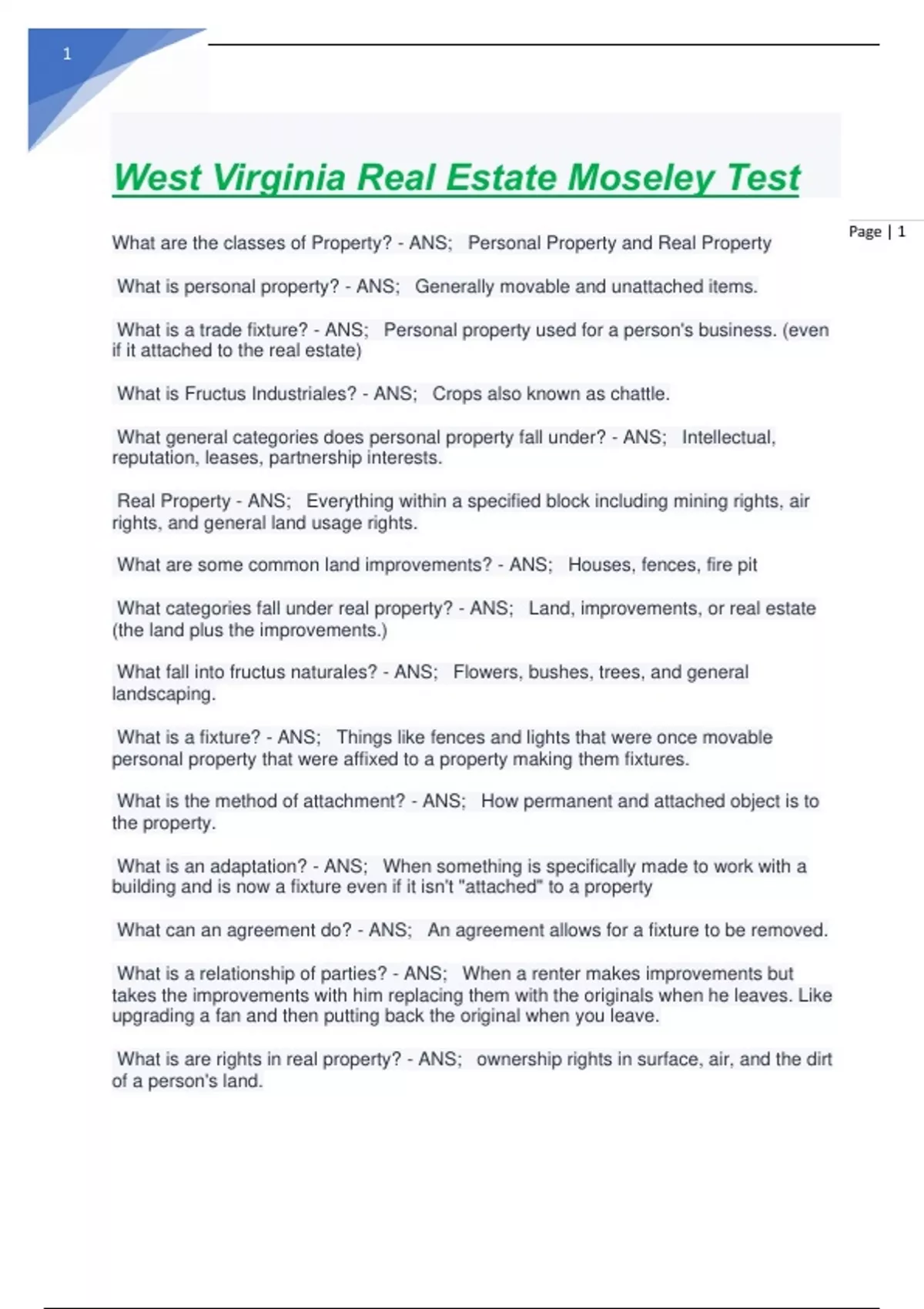 1

West Virginia Real Estate Moseley Test

Page | 1

What are the classes of Property? - ANS; Personal Property and Real Property

What is personal property? - ANS; Generally movable and unattached items.

What is a trade fixture? - ANS; Personal property used for a person's business. (even if it attached to the real estate)

What is Fructus Industriales? - ANS; Crops also known as chattle.

What general categories does personal property fall under? - ANS; Intellectual, reputation, leases, partnership interests.

Real Property - ANS; Everything within a specified block including mining rights, air rights, and general land usage rights.

What are some common land improvements? - ANS; Houses, fences, fire pit

What categories fall under real property? - ANS; Land, improvements, or real estate (the land plus the improvements.)

What fall into fructus naturales? - ANS; Flowers, bushes, trees, and general landscaping.

What is a fixture? - ANS; Things like fences and lights that were once movable personal property that were affixed to a property making them fixtures.

What is the method of attachment? - ANS; How permanent and attached object is to the property.

What is an adaptation? - ANS; When something is specifically made to work with a building and is now a fixture even if it isn't "attached" to a property

What can an agreement do? - ANS; An agreement allows for a fixture to be removed.

What is a relationship of parties? - ANS; When a renter makes improvements but takes the improvements with him replacing them with the originals when he leaves. Like upgrading a fan and then putting back the original when you leave.

What is are rights in real property? - ANS; ownership rights in surface, air, and the dirt of a person's land.